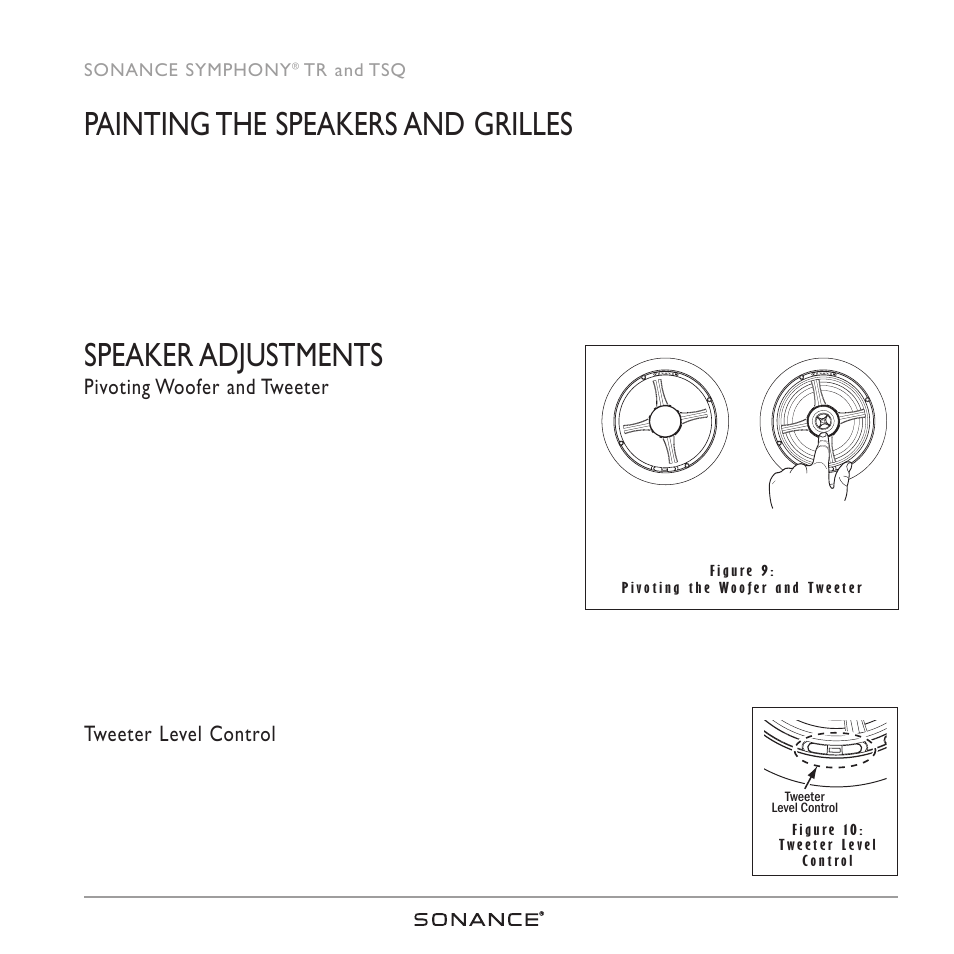 SONANCE SYMPHONY® TR and TSQ

PAINTING THE SPEAKERS AND GRILLES

SPEAKER ADJUSTMENTS
Pivoting Woofer and Tweeter

Figure 9:
Pivoting the Woofer and Tweeter

Tweeter Level Control

Tweeter
Level Control

Figure 10:
Tweeter Level Control

SONANCE®